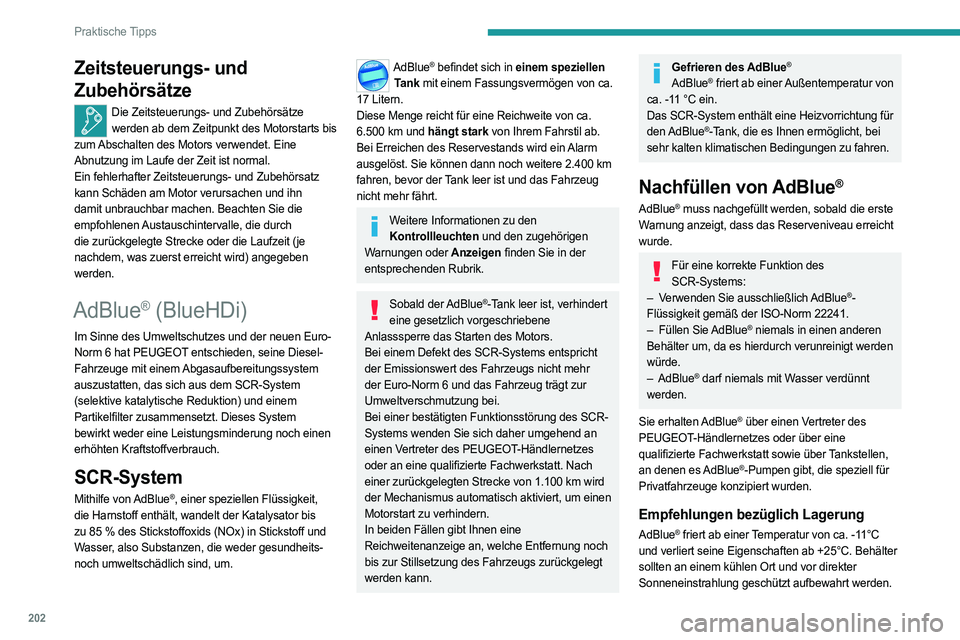 Praktische Tipps

Zeitsteuerungs- und Zubehörsätze

Die Zeitsteuerungs- und Zubehörsätze werden ab dem Zeitpunkt des Motorstarts bis zum Abschalten des Motors verwendet. Eine Abnutzung im Laufe der Zeit ist normal.
Ein fehlerhafter Zeitsteuerungs- und Zubehörsatz kann Schäden am Motor verursachen und ihn damit unbrauchbar machen. Beachten Sie die empfohlenen Austauschintervalle, die durch die zurückgelegte Strecke oder die Laufzeit (je nachdem, was zuerst erreicht wird) angegeben werden.

AdBlue® (BlueHDi)

Im Sinne des Umweltschutzes und der neuen Euro-Norm 6 hat PEUGEOT entschieden, seine Diesel-Fahrzeuge mit einem Abgasaufbereitungssystem auszustatten, das sich aus dem SCR-System (selektive katalytische Reduktion) und einem Partikelfilter zusammensetzt. Dieses System bewirkt weder eine Leistungsminderung noch einen erhöhten Kraftstoffverbrauch.

SCR-System

Mithilfe von AdBlue®, einer speziellen Flüssigkeit, die Harnstoff enthält, wandelt der Katalysator bis zu 85 % des Stickstoffoxids (NOx) in Stickstoff und Wasser, also Substanzen, die weder gesundheits- noch umweltschädlich sind, um.

AdBlue® befindet sich in einem speziellen Tank mit einem Fassungsvermögen von ca. 17 Litern.
Diese Menge reicht für eine Reichweite von ca. 6.500 km und hängt stark von Ihrem Fahrstil ab.
Bei Erreichen des Reservestands wird ein Alarm ausgelöst. Sie können dann noch weitere 2.400 km fahren, bevor der Tank leer ist und das Fahrzeug nicht mehr fährt.

Weitere Informationen zu den Kontrollleuchten und den zugehörigen Warnungen oder Anzeigen finden Sie in der entsprechenden Rubrik.

Sobald der AdBlue®-Tank leer ist, verhindert eine gesetzlich vorgeschriebene Anlasssperre das Starten des Motors.
Bei einem Defekt des SCR-Systems entspricht der Emissionswert des Fahrzeugs nicht mehr der Euro-Norm 6 und das Fahrzeug trägt zur Umweltverschmutzung bei.
Bei einer bestätigten Funktionsstörung des SCR-Systems wenden Sie sich daher umgehend an einen Vertreter des PEUGEOT-Händlernetzes oder an eine qualifizierte Fachwerkstatt. Nach einer zurückgelegten Strecke von 1.100 km wird der Mechanismus automatisch aktiviert, um einen Motorstart zu verhindern.
In beiden Fällen gibt Ihnen eine Reichweitenanzeige an, welche Entfernung noch bis zur Stillsetzung des Fahrzeugs zurückgelegt werden kann.

Gefrieren des AdBlue®
AdBlue® friert ab einer Außentemperatur von ca. -11 °C ein.
Das SCR-System enthält eine Heizvorrichtung für den AdBlue®-Tank, die es Ihnen ermöglicht, bei sehr kalten klimatischen Bedingungen zu fahren.

Nachfüllen von AdBlue®

AdBlue® muss nachgefüllt werden, sobald die erste Warnung anzeigt, dass das Reserveniveau erreicht wurde.

Für eine korrekte Funktion des SCR-Systems:
– Verwenden Sie ausschließlich AdBlue®-Flüssigkeit gemäß der ISO-Norm 22241.
– Füllen Sie AdBlue® niemals in einen anderen Behälter um, da es hierdurch verunreinigt werden würde.
– AdBlue® darf niemals mit Wasser verdünnt werden.

Sie erhalten AdBlue® über einen Vertreter des PEUGEOT-Händlernetzes oder über eine qualifizierte Fachwerkstatt sowie über Tankstellen, an denen es AdBlue®-Pumpen gibt, die speziell für Privatfahrzeuge konzipiert wurden.

Empfehlungen bezüglich Lagerung

AdBlue® friert ab einer Temperatur von ca. -11°C und verliert seine Eigenschaften ab +25°C. Behälter sollten an einem kühlen Ort und vor direkter Sonneneinstrahlung geschützt aufbewahrt werden.

202

carmanualsonline.info